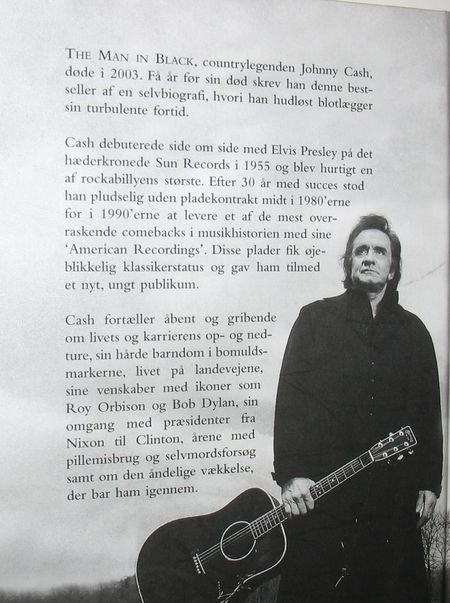 THE MAN IN BLACK, countrylegenden Johnny Cash, døde i 2003. Få år før sin død skrev han denne bestseller af en selvbiografi, hvori han hudløst blotlægger sin turbulente fortid.

Cash debuterede side om side med Elvis Presley på det hæderkronede Sun Records i 1955 og blev hurtigt en af rockabillyens største. Efter 30 år med succes stod han pludselig uden pladekontrakt midt i 1980'erne for i 1990'erne at levere et af de mest overraskende comebacks i musikhistorien med sine 'American Recordings'. Disse plader fik øjeblikkelig klassikerstatus og gav ham tilmed et nyt, ungt publikum.

Cash fortæller åbent og gribende om livets og karrierens op- og nedture, sin hårde barndom i bomuldsmarkerne, livet på landevejene, sine venskaber med ikoner som Roy Orbison og Bob Dylan, sin omgang med præsidenter fra Nixon til Clinton, årene med pillemisbrug og selvmordsforsøg samt om den åndelige vækkelse, der bar ham igennem.